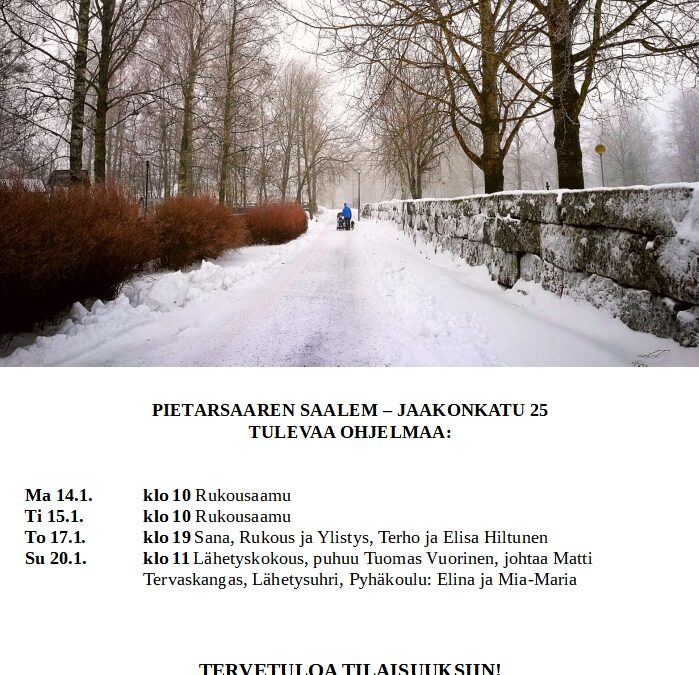 PIETARSAAREN SAALEM – JAAKONKATU 25
TULEVAA OHJELMAA:

Ma 14.1. klo 10 Rukousaamu
Ti 15.1. klo 10 Rukousaamu
To 17.1. klo 19 Sana, Rukous ja Ylistys, Terho ja Elisa Hiltunen
Su 20.1. klo 11 Lähetyskokous, puhuu Tuomas Vuorinen, johtaa Matti Tervaskangas, Lähetysuhri, Pyhäkoulu: Elina ja Mia-Maria

TERVETULOA TILAISUUKSIIN!